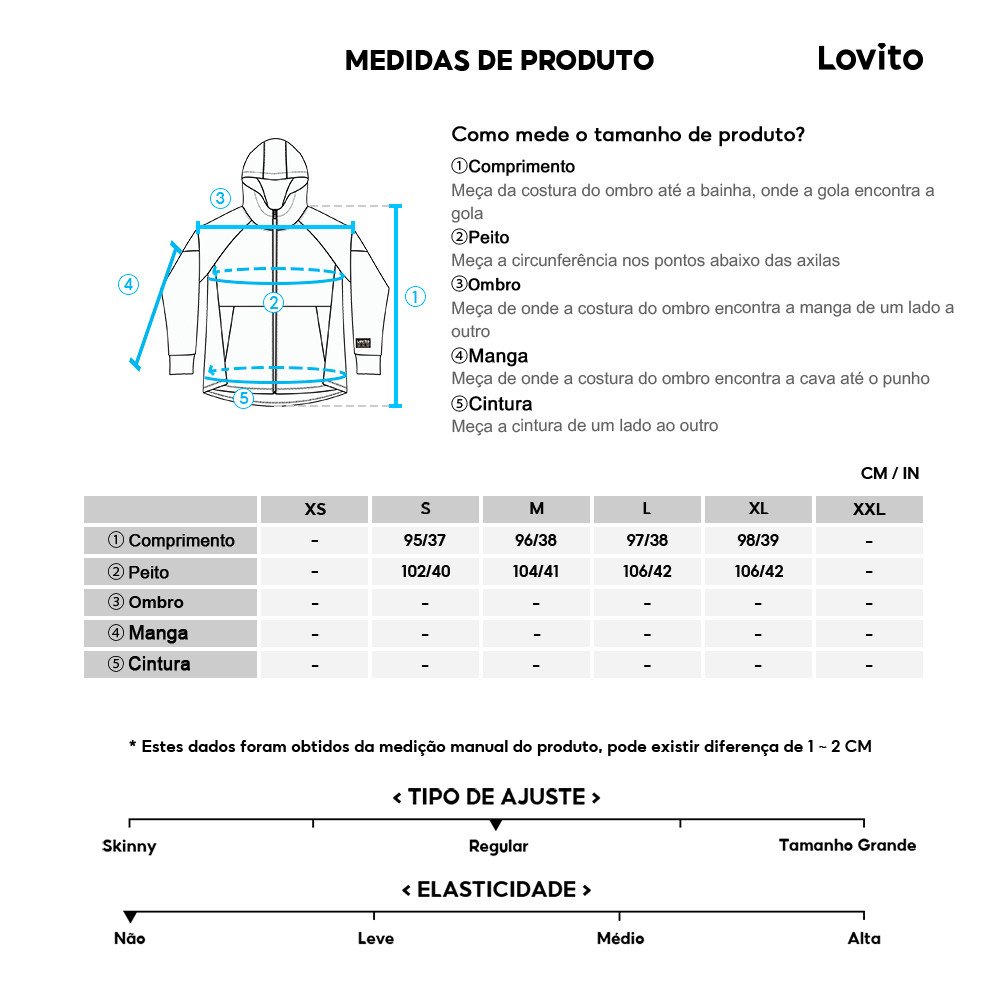 MEDIDAS DE PRODUTO

Lovito

③ ④ ② ① ⑤

Como mede o tamanho de produto?

①Comprimento
Meça da costura do ombro até a bainha, onde a gola encontra a gola
②Peito
Meça a circunferência nos pontos abaixo das axilas
③Ombro
Meça de onde a costura do ombro encontra a manga de um lado a outro
④Manga
Meça de onde a costura do ombro encontra a cava até o punho
⑤Cintura
Meça a cintura de um lado ao outro

CM / IN

| | XS | S | M | L | XL | XXL |
|---|---|---|---|---|---|---|
| ① Comprimento | - | 95/37 | 96/38 | 97/38 | 98/39 | - |
| ② Peito | - | 102/40 | 104/41 | 106/42 | 106/42 | - |
| ③ Ombro | - | - | - | - | - | - |
| ④ Manga | - | - | - | - | - | - |
| ⑤ Cintura | - | - | - | - | - | - |

* Estes dados foram obtidos da medição manual do produto, pode existir diferença de 1 ~ 2 CM

< TIPO DE AJUSTE >

Skinny Regular Tamanho Grande

< ELASTICIDADE >

Não Leve Médio Alta